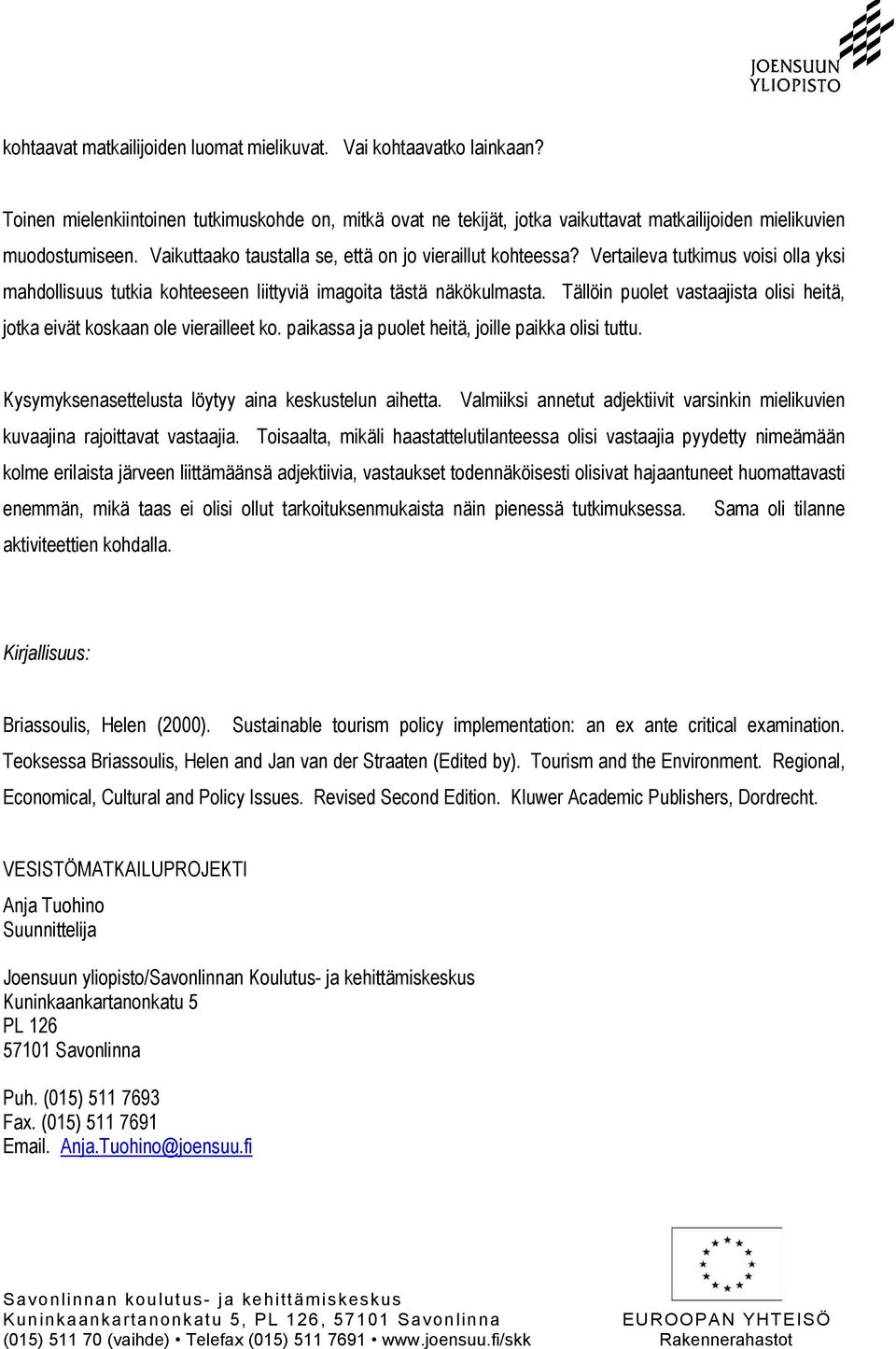 JOENSUUN YLIOPISTO

kohtaavat matkailijoiden luomat mielikuvat. Vai kohtaavatko lainkaan?

Toinen mielenkiintoinen tutkimuskohde on, mitkä ovat ne tekijät, jotka vaikuttavat matkailijoiden mielikuvien muodostumiseen. Vaikuttaako taustalla se, että on jo vieraillut kohteessa? Vertaileva tutkimus voisi olla yksi mahdollisuus tutkia kohteeseen liittyviä imagoita tästä näkökulmasta. Tällöin puolet vastaajista olisi heitä, jotka eivät koskaan ole vierailleet ko. paikassa ja puolet heitä, joille paikka olisi tuttu.

Kysymyksenasettelusta löytyy aina keskustelun aihetta. Valmiiksi annetut adjektiivit varsinkin mielikuvien kuvaajina rajoittavat vastaajia. Toisaalta, mikäli haastattelutilanteessa olisi vastaajia pyydetty nimeämään kolme erilaista järveen liittämäänsä adjektiivia, vastaukset todennäköisesti olisivat hajaantuneet huomattavasti enemmän, mikä taas ei olisi ollut tarkoituksenmukaista näin pienessä tutkimuksessa. Sama oli tilanne aktiviteettien kohdalla.

Kirjallisuus:

Briassoulis, Helen (2000). Sustainable tourism policy implementation: an ex ante critical examination. Teoksessa Briassoulis, Helen and Jan van der Straaten (Edited by). Tourism and the Environment. Regional, Economical, Cultural and Policy Issues. Revised Second Edition. Kluwer Academic Publishers, Dordrecht.

VESISTÖMATKAILUPROJEKTI
Anja Tuohino
Suunnittelija

Joensuun yliopisto/Savonlinnan Koulutus- ja kehittämiskeskus
Kuninkaankartanonkatu 5
PL 126
57101 Savonlinna

Puh. (015) 511 7693
Fax. (015) 511 7691
Email. Anja.Tuohino@joensuu.fi

Savonlinnan koulutus- ja kehittämiskeskus
Kuninkaankartanonkatu 5, PL 126, 57101 Savonlinna
(015) 511 70 (vaihde) • Telefax (015) 511 7691 • www.joensuu.fi/skk

EUROOPAN YHTEISÖ
Rakennerahastot